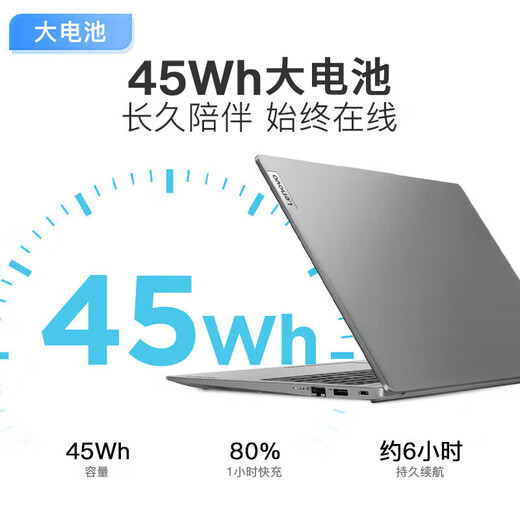 大电池

45Wh大电池
长久陪伴 始终在线

Lenovo

45Wh

45Wh
容量

80%
1小时快充

约6小时
持久续航